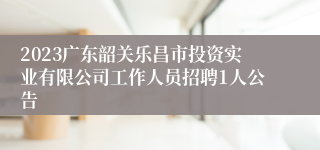 2023广东韶关乐昌市投资实业有限公司工作人员招聘1人公告